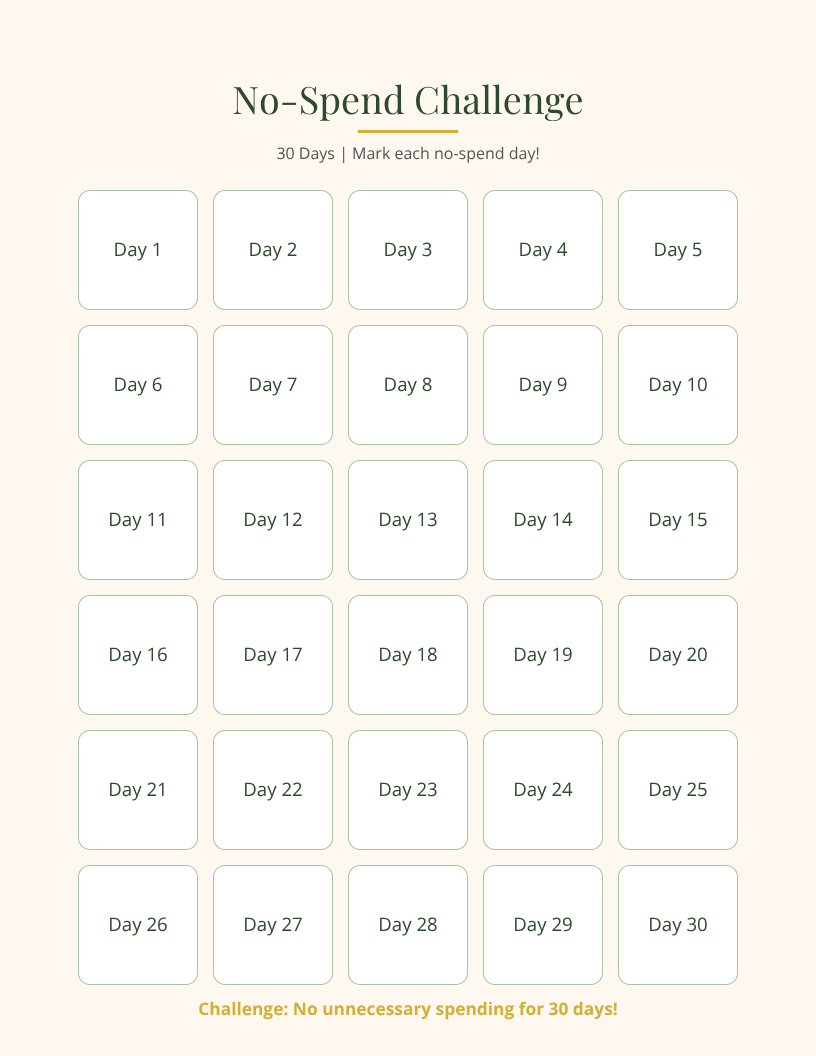 No-Spend Challenge

30 Days | Mark each no-spend day!

| Day 1 | Day 2 | Day 3 | Day 4 | Day 5 |
|---|---|---|---|---|
| Day 6 | Day 7 | Day 8 | Day 9 | Day 10 |
| Day 11 | Day 12 | Day 13 | Day 14 | Day 15 |
| Day 16 | Day 17 | Day 18 | Day 19 | Day 20 |
| Day 21 | Day 22 | Day 23 | Day 24 | Day 25 |
| Day 26 | Day 27 | Day 28 | Day 29 | Day 30 |

Challenge: No unnecessary spending for 30 days!